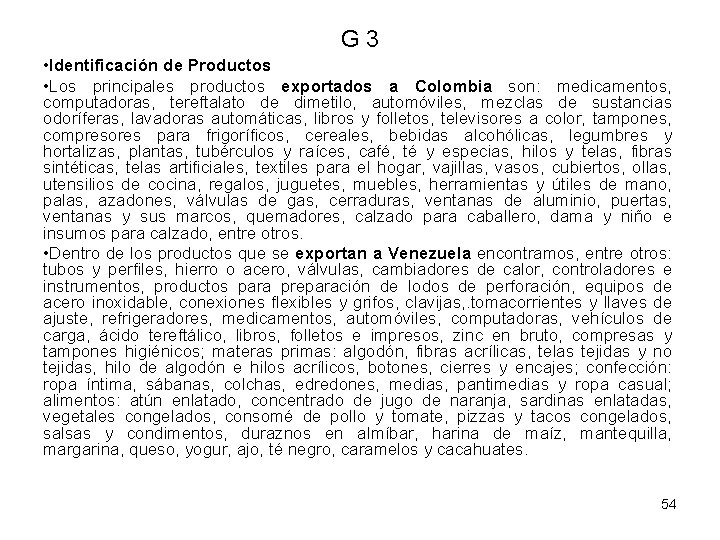 G 3

•Identificación de Productos

•Los principales productos exportados a Colombia son: medicamentos, computadoras, tereftalato de dimetilo, automóviles, mezclas de sustancias odoríferas, lavadoras automáticas, libros y folletos, televisores a color, tampones, compresores para frigoríficos, cereales, bebidas alcohólicas, legumbres y hortalizas, plantas, tubérculos y raíces, café, té y especias, hilos y telas, fibras sintéticas, telas artificiales, textiles para el hogar, vajillas, vasos, cubiertos, ollas, utensilios de cocina, regalos, juguetes, muebles, herramientas y útiles de mano, palas, azadones, válvulas de gas, cerraduras, ventanas de aluminio, puertas, ventanas y sus marcos, quemadores, calzado para caballero, dama y niño e insumos para calzado, entre otros.

•Dentro de los productos que se exportan a Venezuela encontramos, entre otros: tubos y perfiles, hierro o acero, válvulas, cambiadores de calor, controladores e instrumentos, productos para preparación de lodos de perforación, equipos de acero inoxidable, conexiones flexibles y grifos, clavijas,.tomacorrientes y llaves de ajuste, refrigeradores, medicamentos, automóviles, computadoras, vehículos de carga, ácido tereftálico, libros, folletos e impresos, zinc en bruto, compresas y tampones higiénicos; materas primas: algodón, fibras acrílicas, telas tejidas y no tejidas, hilo de algodón e hilos acrílicos, botones, cierres y encajes; confección: ropa íntima, sábanas, colchas, edredones, medias, pantimedias y ropa casual; alimentos: atún enlatado, concentrado de jugo de naranja, sardinas enlatadas, vegetales congelados, consomé de pollo y tomate, pizzas y tacos congelados, salsas y condimentos, duraznos en almíbar, harina de maíz, mantequilla, margarina, queso, yogur, ajo, té negro, caramelos y cacahuates.

54